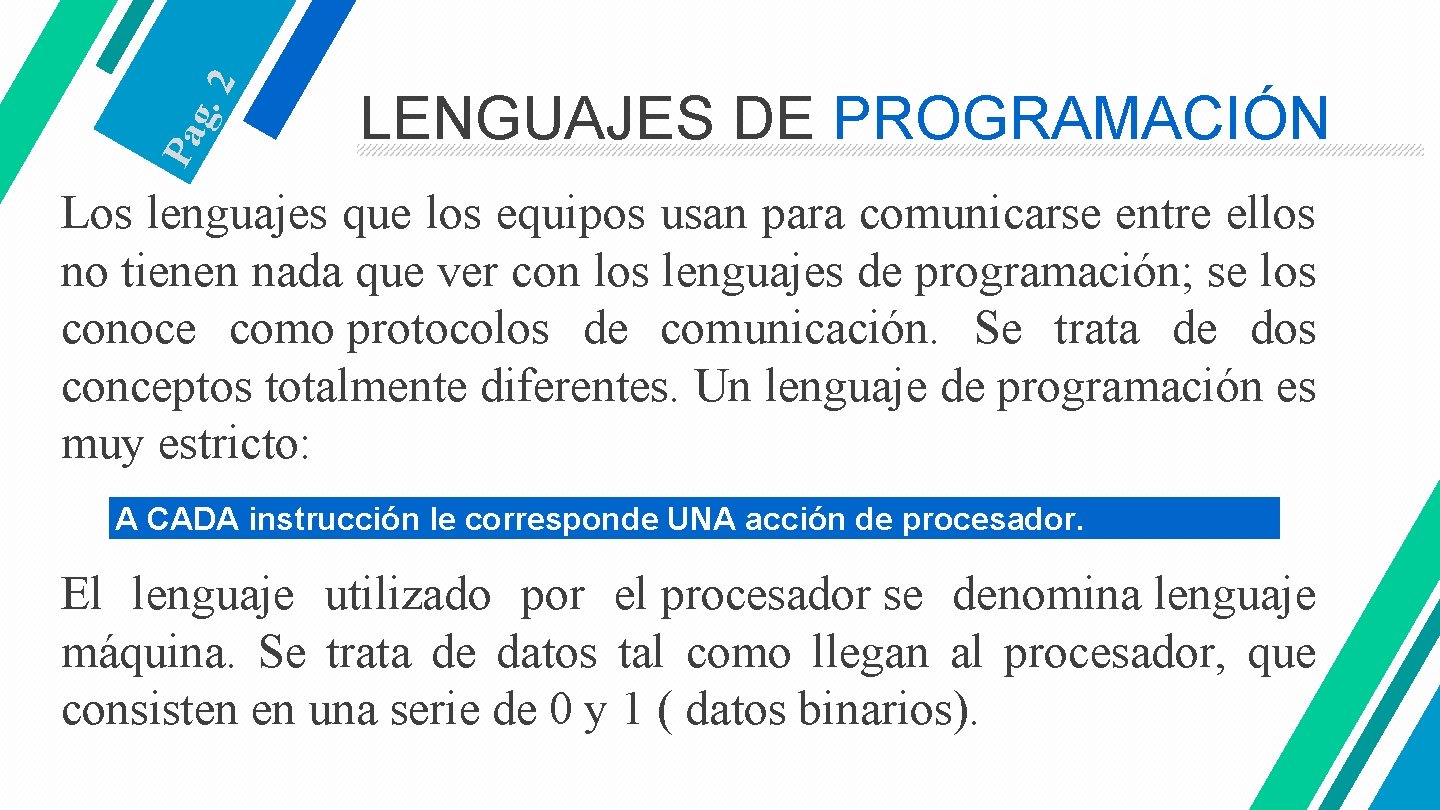 Pag. 2

LENGUAJES DE PROGRAMACIÓN

Los lenguajes que los equipos usan para comunicarse entre ellos no tienen nada que ver con los lenguajes de programación; se los conoce como protocolos de comunicación. Se trata de dos conceptos totalmente diferentes. Un lenguaje de programación es muy estricto:

A CADA instrucción le corresponde UNA acción de procesador.

El lenguaje utilizado por el procesador se denomina lenguaje máquina. Se trata de datos tal como llegan al procesador, que consisten en una serie de 0 y 1 ( datos binarios).